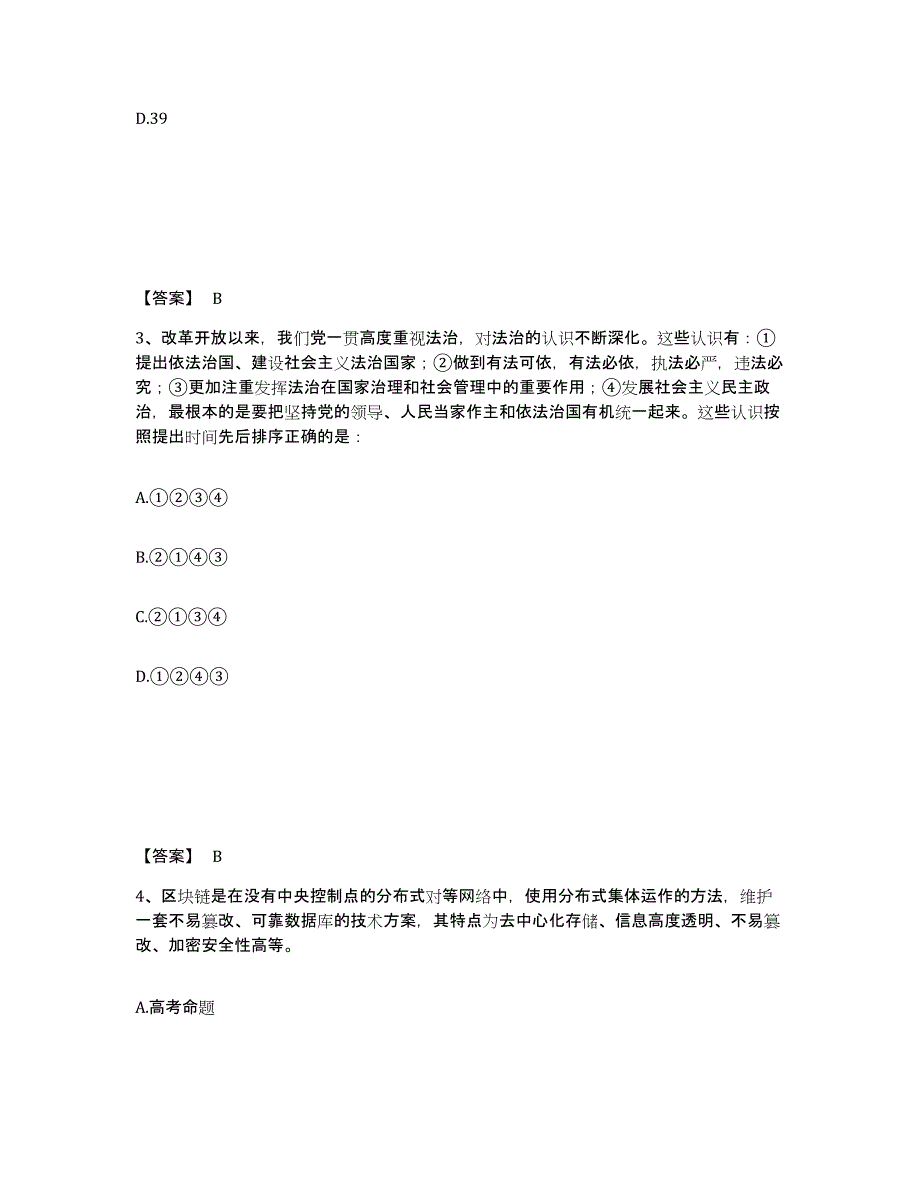 D.39

【答案】 B

3、改革开放以来，我们党一贯高度重视法治，对法治的认识不断深化。这些认识有：①提出依法治国、建设社会主义法治国家；②做到有法可依，有法必依，执法必严，违法必究；③更加注重发挥法治在国家治理和社会管理中的重要作用；④发展社会主义民主政治，最根本的是要把坚持党的领导、人民当家作主和依法治国有机统一起来。这些认识按照提出时间先后排序正确的是：

A.①②③④

B.②①④③

C.②①③④

D.①②④③

【答案】 B

4、区块链是在没有中央控制点的分布式对等网络中，使用分布式集体运作的方法，维护一套不易篡改、可靠数据库的技术方案，其特点为去中心化存储、信息高度透明、不易篡改、加密安全性高等。

A.高考命题